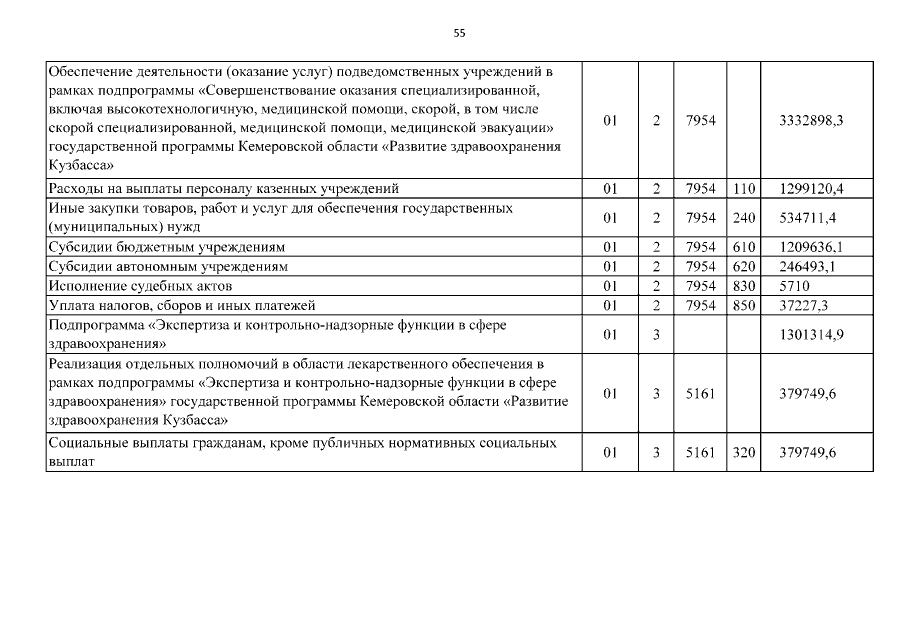 55

| | | | | | |
|---|---|---|---|---|---|
| Обеспечение деятельности (оказание услуг) подведомственных учреждений в рамках подпрограммы «Совершенствование оказания специализированной, включая высокотехнологичную, медицинской помощи, скорой, в том числе скорой специализированной, медицинской помощи, медицинской эвакуации» государственной программы Кемеровской области «Развитие здравоохранения Кузбасса» | 01 | 2 | 7954 | | 3332898,3 |
| Расходы на выплаты персоналу казенных учреждений | 01 | 2 | 7954 | 110 | 1299120,4 |
| Иные закупки товаров, работ и услуг для обеспечения государственных (муниципальных) нужд | 01 | 2 | 7954 | 240 | 534711,4 |
| Субсидии бюджетным учреждениям | 01 | 2 | 7954 | 610 | 1209636,1 |
| Субсидии автономным учреждениям | 01 | 2 | 7954 | 620 | 246493,1 |
| Исполнение судебных актов | 01 | 2 | 7954 | 830 | 5710 |
| Уплата налогов, сборов и иных платежей | 01 | 2 | 7954 | 850 | 37227,3 |
| Подпрограмма «Экспертиза и контрольно-надзорные функции в сфере здравоохранения» | 01 | 3 | | | 1301314,9 |
| Реализация отдельных полномочий в области лекарственного обеспечения в рамках подпрограммы «Экспертиза и контрольно-надзорные функции в сфере здравоохранения» государственной программы Кемеровской области «Развитие здравоохранения Кузбасса» | 01 | 3 | 5161 | | 379749,6 |
| Социальные выплаты гражданам, кроме публичных нормативных социальных выплат | 01 | 3 | 5161 | 320 | 379749,6 |